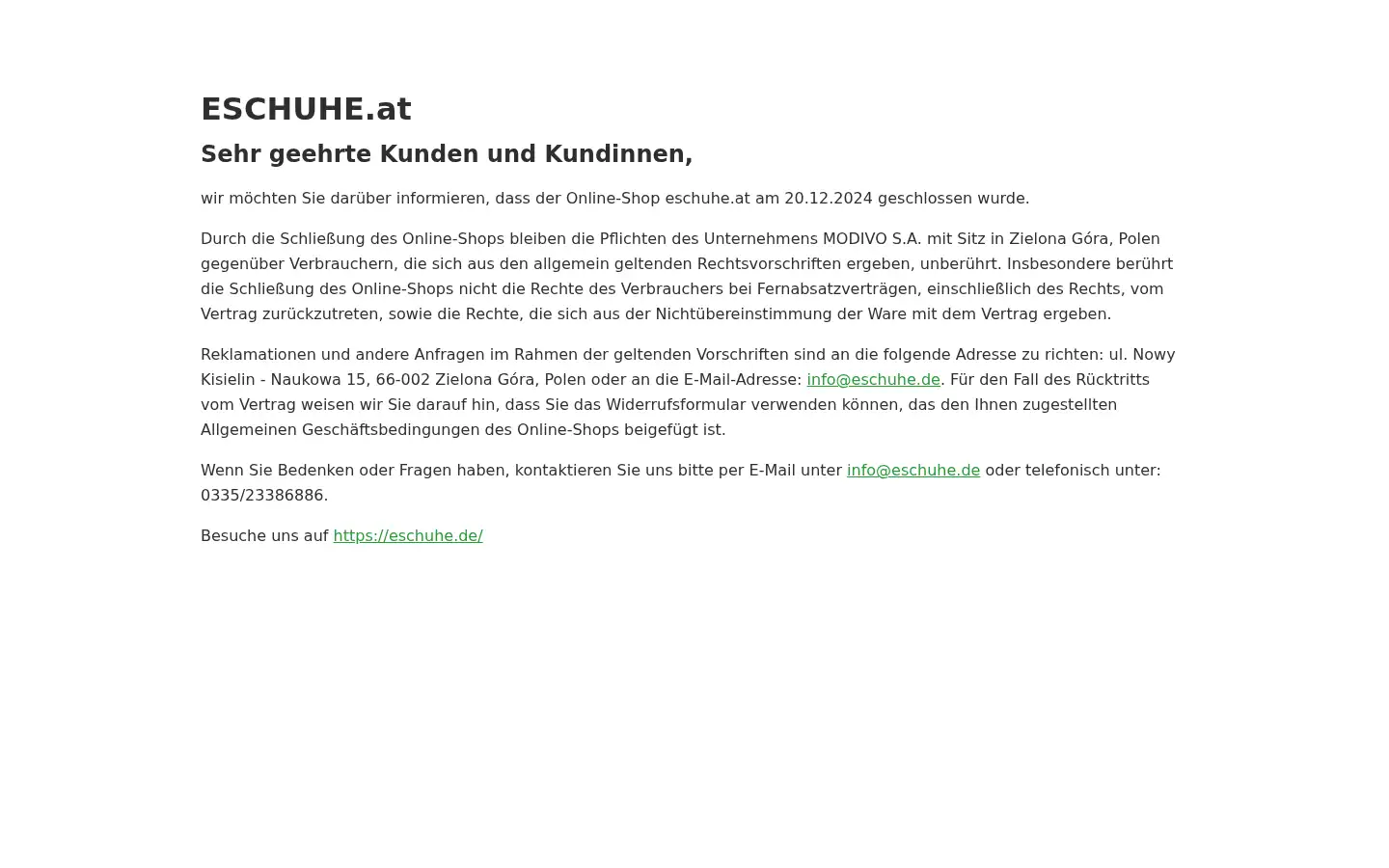 ESCHUHE.at

Sehr geehrte Kunden und Kundinnen,

wir möchten Sie darüber informieren, dass der Online-Shop eschuhe.at am 20.12.2024 geschlossen wurde.

Durch die Schließung des Online-Shops bleiben die Pflichten des Unternehmens MODIVO S.A. mit Sitz in Zielona Góra, Polen gegenüber Verbrauchern, die sich aus den allgemein geltenden Rechtsvorschriften ergeben, unberührt. Insbesondere berührt die Schließung des Online-Shops nicht die Rechte des Verbrauchers bei Fernabsatzverträgen, einschließlich des Rechts, vom Vertrag zurückzutreten, sowie die Rechte, die sich aus der Nichtübereinstimmung der Ware mit dem Vertrag ergeben.

Reklamationen und andere Anfragen im Rahmen der geltenden Vorschriften sind an die folgende Adresse zu richten: ul. Nowy Kisielin - Naukowa 15, 66-002 Zielona Góra, Polen oder an die E-Mail-Adresse: info@eschuhe.de. Für den Fall des Rücktritts vom Vertrag weisen wir Sie darauf hin, dass Sie das Widerrufsformular verwenden können, das den Ihnen zugestellten Allgemeinen Geschäftsbedingungen des Online-Shops beigefügt ist.

Wenn Sie Bedenken oder Fragen haben, kontaktieren Sie uns bitte per E-Mail unter info@eschuhe.de oder telefonisch unter: 0335/23386886.

Besuche uns auf https://eschuhe.de/